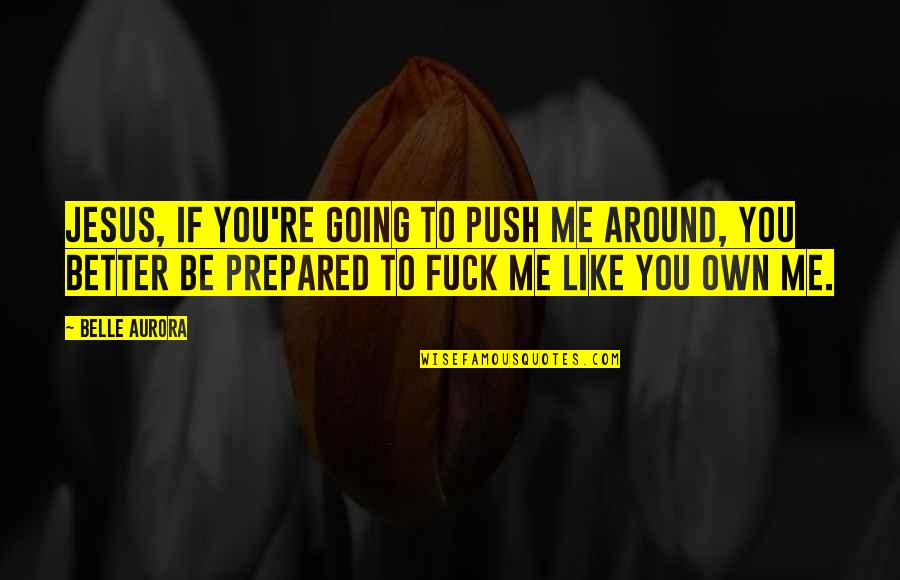 JESUS, IF YOU'RE GOING TO PUSH ME AROUND, YOU BETTER BE PREPARED TO FUCK ME LIKE YOU OWN ME.

~ BELLE AURORA

WISEFAMOUSQUOTES.COM